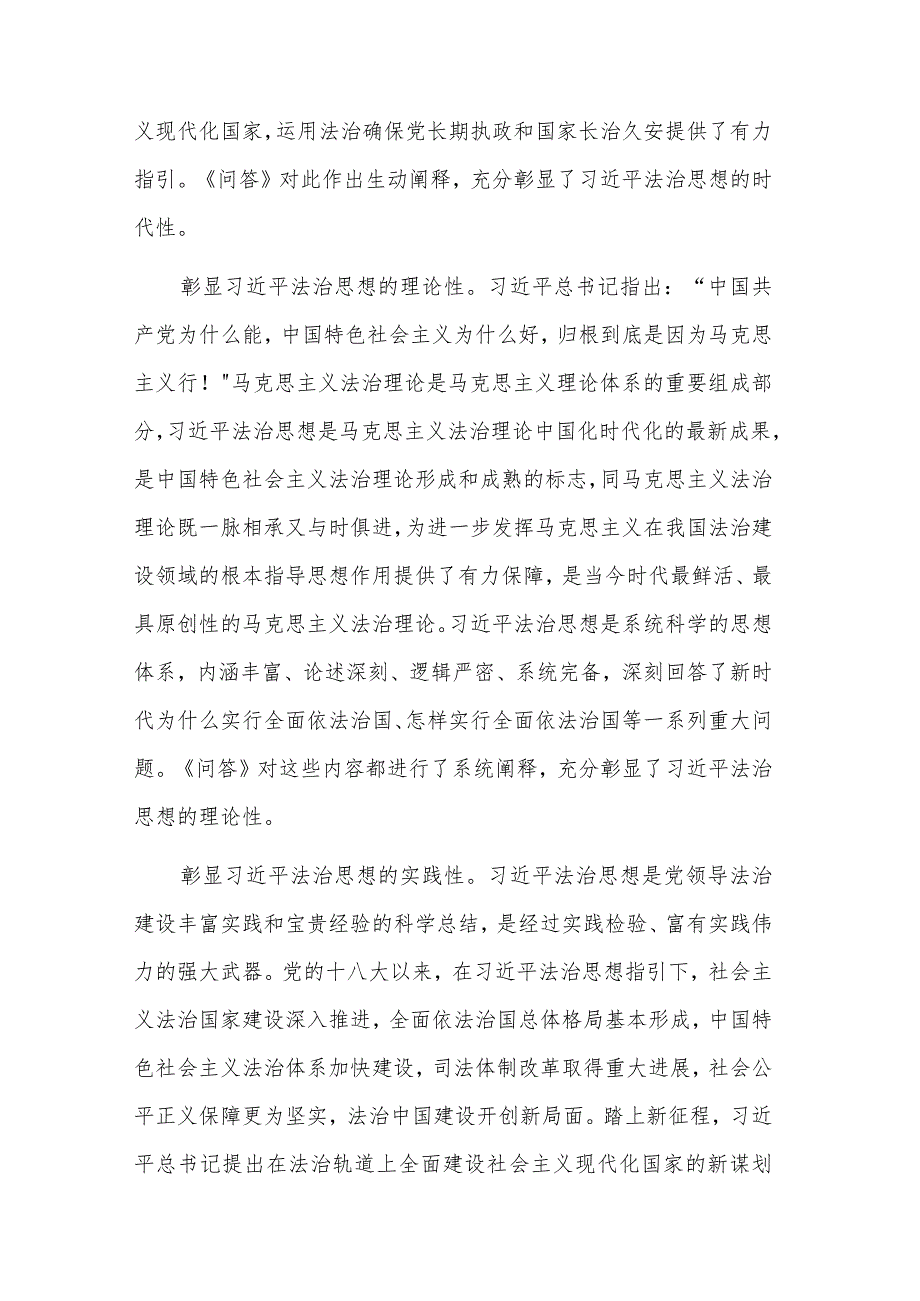 义现代化国家，运用法治确保党长期执政和国家长治久安提供了有力指引。《问答》对此作出生动阐释，充分彰显了习近平法治思想的时代性。

彰显习近平法治思想的理论性。习近平总书记指出：“中国共产党为什么能，中国特色社会主义为什么好，归根到底是因为马克思主义行！"马克思主义法治理论是马克思主义理论体系的重要组成部分，习近平法治思想是马克思主义法治理论中国化时代化的最新成果，是中国特色社会主义法治理论形成和成熟的标志，同马克思主义法治理论既一脉相承又与时俱进，为进一步发挥马克思主义在我国法治建设领域的根本指导思想作用提供了有力保障，是当今时代最鲜活、最具原创性的马克思主义法治理论。习近平法治思想是系统科学的思想体系，内涵丰富、论述深刻、逻辑严密、系统完备，深刻回答了新时代为什么实行全面依法治国、怎样实行全面依法治国等一系列重大问题。《问答》对这些内容都进行了系统阐释，充分彰显了习近平法治思想的理论性。

彰显习近平法治思想的实践性。习近平法治思想是党领导法治建设丰富实践和宝贵经验的科学总结，是经过实践检验、富有实践伟力的强大武器。党的十八大以来，在习近平法治思想指引下，社会主义法治国家建设深入推进，全面依法治国总体格局基本形成，中国特色社会主义法治体系加快建设，司法体制改革取得重大进展，社会公平正义保障更为坚实，法治中国建设开创新局面。踏上新征程，习近平总书记提出在法治轨道上全面建设社会主义现代化国家的新谋划